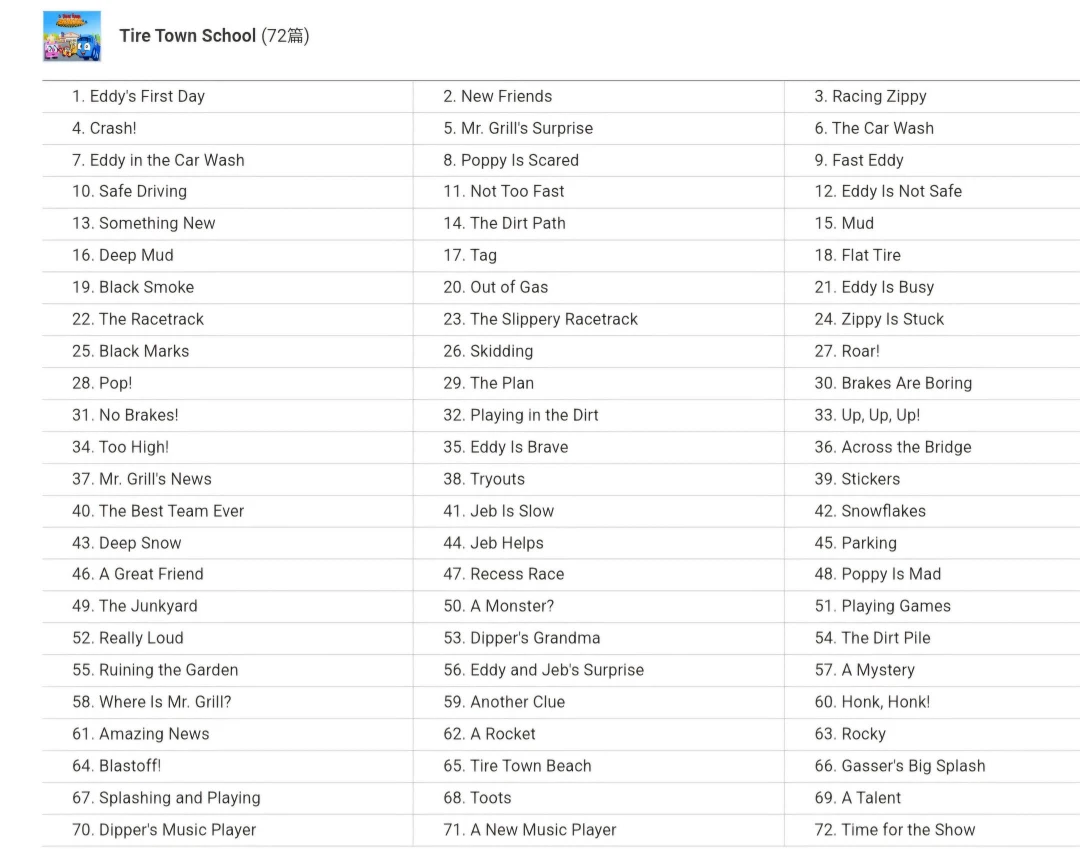 Tire Town School (72篇)

| | | |
|---|---|---|
| 1. Eddy's First Day | 2. New Friends | 3. Racing Zippy |
| 4. Crash! | 5. Mr. Grill's Surprise | 6. The Car Wash |
| 7. Eddy in the Car Wash | 8. Poppy Is Scared | 9. Fast Eddy |
| 10. Safe Driving | 11. Not Too Fast | 12. Eddy Is Not Safe |
| 13. Something New | 14. The Dirt Path | 15. Mud |
| 16. Deep Mud | 17. Tag | 18. Flat Tire |
| 19. Black Smoke | 20. Out of Gas | 21. Eddy Is Busy |
| 22. The Racetrack | 23. The Slippery Racetrack | 24. Zippy Is Stuck |
| 25. Black Marks | 26. Skidding | 27. Roar! |
| 28. Pop! | 29. The Plan | 30. Brakes Are Boring |
| 31. No Brakes! | 32. Playing in the Dirt | 33. Up, Up, Up! |
| 34. Too High! | 35. Eddy Is Brave | 36. Across the Bridge |
| 37. Mr. Grill's News | 38. Tryouts | 39. Stickers |
| 40. The Best Team Ever | 41. Jeb Is Slow | 42. Snowflakes |
| 43. Deep Snow | 44. Jeb Helps | 45. Parking |
| 46. A Great Friend | 47. Recess Race | 48. Poppy Is Mad |
| 49. The Junkyard | 50. A Monster? | 51. Playing Games |
| 52. Really Loud | 53. Dipper's Grandma | 54. The Dirt Pile |
| 55. Ruining the Garden | 56. Eddy and Jeb's Surprise | 57. A Mystery |
| 58. Where Is Mr. Grill? | 59. Another Clue | 60. Honk, Honk! |
| 61. Amazing News | 62. A Rocket | 63. Rocky |
| 64. Blastoff! | 65. Tire Town Beach | 66. Gasser's Big Splash |
| 67. Splashing and Playing | 68. Toots | 69. A Talent |
| 70. Dipper's Music Player | 71. A New Music Player | 72. Time for the Show |